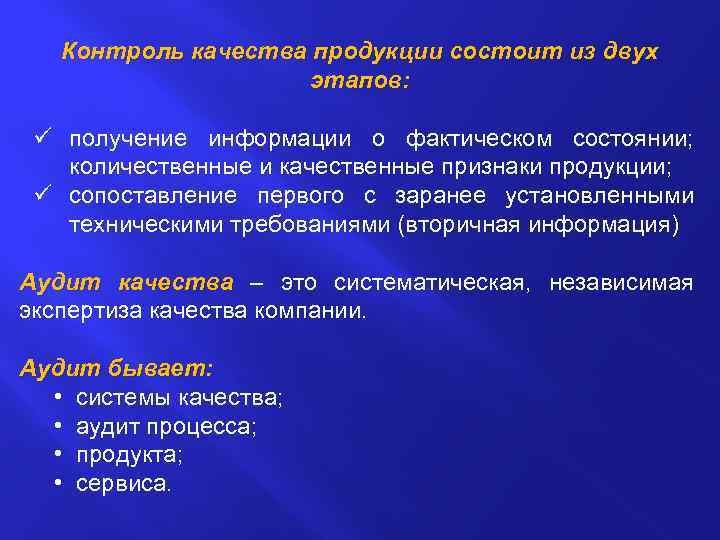 Контроль качества продукции состоит из двух этапов:

✓ получение информации о фактическом состоянии; количественные и качественные признаки продукции;
✓ сопоставление первого с заранее установленными техническими требованиями (вторичная информация)

Аудит качества – это систематическая, независимая экспертиза качества компании.

Аудит бывает:
• системы качества;
• аудит процесса;
• продукта;
• сервиса.